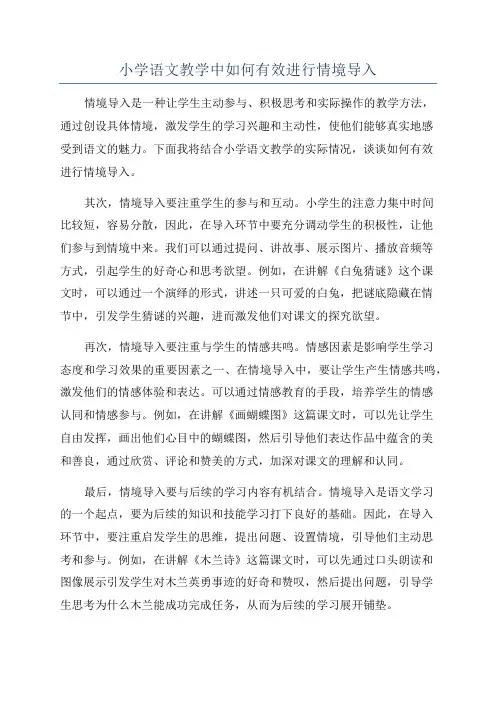 小学语文教学中如何有效进行情境导入

情境导入是一种让学生主动参与、积极思考和实际操作的教学方法，通过创设具体情境，激发学生的学习兴趣和主动性，使他们能够真实地感受到语文的魅力。下面我将结合小学语文教学的实际情况，谈谈如何有效进行情境导入。

其次，情境导入要注重学生的参与和互动。小学生的注意力集中时间比较短，容易分散，因此，在导入环节中要充分调动学生的积极性，让他们参与到情境中来。我们可以通过提问、讲故事、展示图片、播放音频等方式，引起学生的好奇心和思考欲望。例如，在讲解《白兔猜谜》这个课文时，可以通过一个演绎的形式，讲述一只可爱的白兔，把谜底隐藏在情节中，引发学生猜谜的兴趣，进而激发他们对课文的探究欲望。

再次，情境导入要注重与学生的情感共鸣。情感因素是影响学生学习态度和学习效果的重要因素之一、在情境导入中，要让学生产生情感共鸣，激发他们的情感体验和表达。可以通过情感教育的手段，培养学生的情感认同和情感参与。例如，在讲解《画蝴蝶图》这篇课文时，可以先让学生自由发挥，画出他们心目中的蝴蝶图，然后引导他们表达作品中蕴含的美和善良，通过欣赏、评论和赞美的方式，加深对课文的理解和认同。

最后，情境导入要与后续的学习内容有机结合。情境导入是语文学习的一个起点，要为后续的知识和技能学习打下良好的基础。因此，在导入环节中，要注重启发学生的思维，提出问题、设置情境，引导他们主动思考和参与。例如，在讲解《木兰诗》这篇课文时，可以先通过口头朗读和图像展示引发学生对木兰英勇事迹的好奇和赞叹，然后提出问题，引导学生思考为什么木兰能成功完成任务，从而为后续的学习展开铺垫。